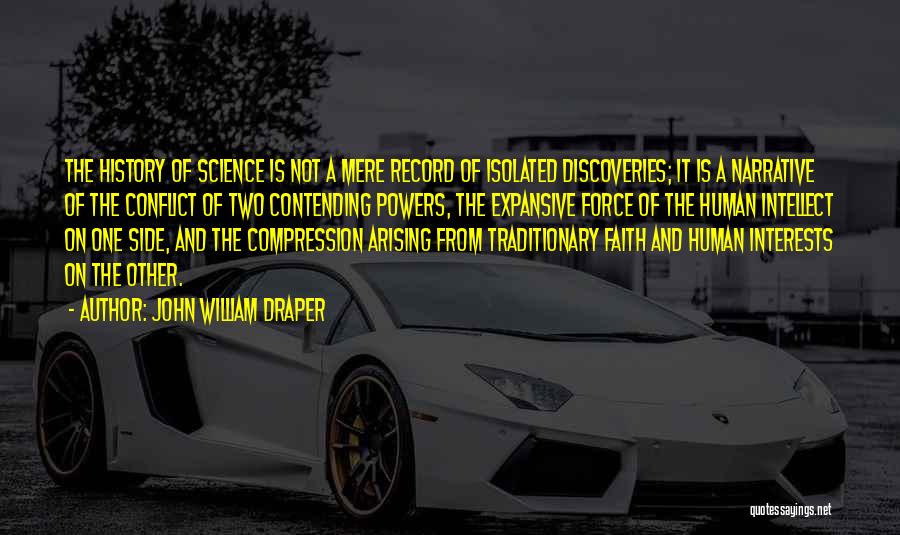 THE HISTORY OF SCIENCE IS NOT A MERE RECORD OF ISOLATED DISCOVERIES; IT IS A NARRATIVE OF THE CONFLICT OF TWO CONTENDING POWERS, THE EXPANSIVE FORCE OF THE HUMAN INTELLECT ON ONE SIDE, AND THE COMPRESSION ARISING FROM TRADITIONARY FAITH AND HUMAN INTERESTS ON THE OTHER.

- AUTHOR: JOHN WILLIAM DRAPER

quotessayings.net